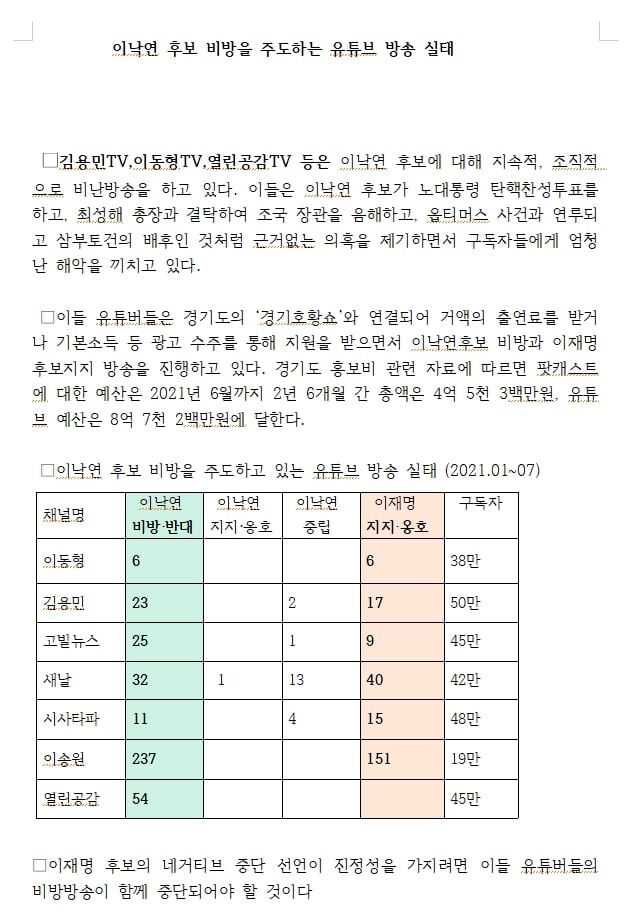 이낙연 후보 비방을 주도하는 유튜브 방송 실태

□김용민TV,이동형TV,열린공감TV 등은 이낙연 후보에 대해 지속적, 조직적으로 비난방송을 하고 있다. 이들은 이낙연 후보가 노대통령 탄핵찬성투표를 하고, 최성해 총장과 결탁하여 조국 장관을 음해하고, 옵티머스 사건과 연루되고 삼부토건의 배후인 것처럼 근거없는 의혹을 제기하면서 구독자들에게 엄청난 해악을 끼치고 있다.

□이들 유튜버들은 경기도의 '경기호황쇼'와 연결되어 거액의 출연료를 받거나 기본소득 등 광고 수주를 통해 지원을 받으면서 이낙연후보 비방과 이재명 후보지지 방송을 진행하고 있다. 경기도 홍보비 관련 자료에 따르면 팟캐스트에 대한 예산은 2021년 6월까지 2년 6개월 간 총액은 4억 5천 3백만원, 유튜브 예산은 8억 7천 2백만원에 달한다.

□이낙연 후보 비방을 주도하고 있는 유튜브 방송 실태 (2021.01~07)

| 채널명 | 이낙연 비방·반대 | 이낙연 지지·옹호 | 이낙연 중립 | 이재명 지지·옹호 | 구독자 |
|---|---|---|---|---|---|
| 이동형 | 6 | | | 6 | 38만 |
| 김용민 | 23 | | 2 | 17 | 50만 |
| 고발뉴스 | 25 | | 1 | 9 | 45만 |
| 새날 | 32 | 1 | 13 | 40 | 42만 |
| 시사타파 | 11 | | 4 | 15 | 48만 |
| 이송원 | 237 | | | 151 | 19만 |
| 열린공감 | 54 | | | | 45만 |

□이재명 후보의 네거티브 중단 선언이 진정성을 가지려면 이들 유튜버들의 비방방송이 함께 중단되어야 할 것이다